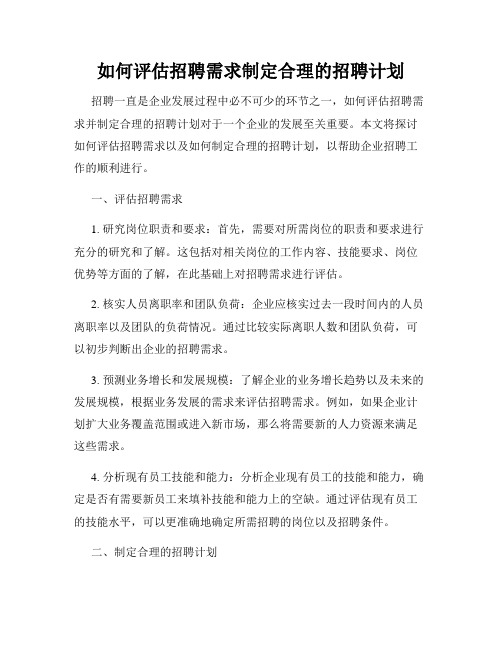 如何评估招聘需求制定合理的招聘计划

招聘一直是企业发展过程中必不可少的环节之一，如何评估招聘需求并制定合理的招聘计划对于一个企业的发展至关重要。本文将探讨如何评估招聘需求以及如何制定合理的招聘计划，以帮助企业招聘工作的顺利进行。

一、评估招聘需求

1. 研究岗位职责和要求：首先，需要对所需岗位的职责和要求进行充分的研究和了解。这包括对相关岗位的工作内容、技能要求、岗位优势等方面的了解，在此基础上对招聘需求进行评估。

2. 核实人员离职率和团队负荷：企业应核实过去一段时间内的人员离职率以及团队的负荷情况。通过比较实际离职人数和团队负荷，可以初步判断出企业的招聘需求。

3. 预测业务增长和发展规模：了解企业的业务增长趋势以及未来的发展规模，根据业务发展的需求来评估招聘需求。例如，如果企业计划扩大业务覆盖范围或进入新市场，那么将需要新的人力资源来满足这些需求。

4. 分析现有员工技能和能力：分析企业现有员工的技能和能力，确定是否有需要新员工来填补技能和能力上的空缺。通过评估现有员工的技能水平，可以更准确地确定所需招聘的岗位以及招聘条件。

二、制定合理的招聘计划